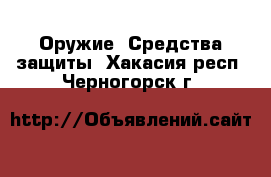 Оружие Средства защиты Хакасия респ Черногорск г

http://Объявлений.сайт